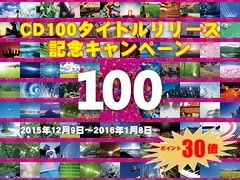 CD100タイトルリリース
記念キャンペーン

100

2015年12月9日～2016年1月8日

ポイント30倍